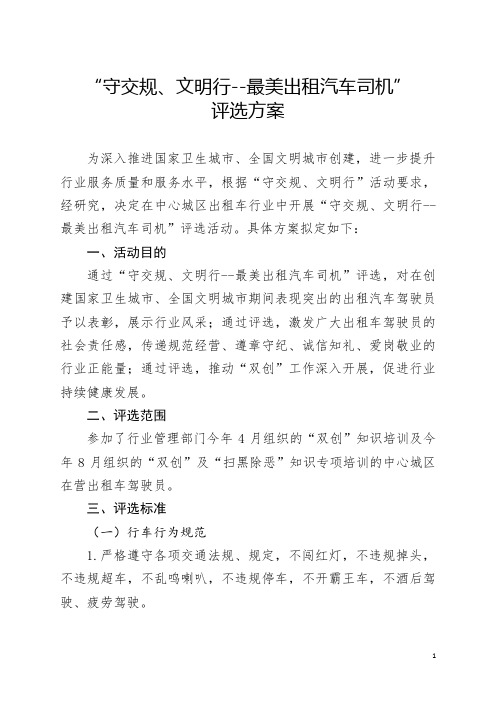 “守交规、文明行--最美出租汽车司机”
评选方案

为深入推进国家卫生城市、全国文明城市创建，进一步提升行业服务质量和服务水平，根据“守交规、文明行”活动要求，经研究，决定在中心城区出租车行业中开展“守交规、文明行--最美出租汽车司机”评选活动。具体方案拟定如下：

一、活动目的

通过“守交规、文明行--最美出租汽车司机”评选，对在创建国家卫生城市、全国文明城市期间表现突出的出租汽车驾驶员予以表彰，展示行业风采；通过评选，激发广大出租车驾驶员的社会责任感，传递规范经营、遵章守纪、诚信知礼、爱岗敬业的行业正能量；通过评选，推动“双创”工作深入开展，促进行业持续健康发展。

二、评选范围

参加了行业管理部门今年 4 月组织的“双创”知识培训及今年 8 月组织的“双创”及“扫黑除恶”知识专项培训的中心城区在营出租车驾驶员。

三、评选标准

（一）行车行为规范

1.严格遵守各项交通法规、规定，不闯红灯，不违规掉头，不违规超车，不乱鸣喇叭，不违规停车，不开霸王车，不酒后驾驶、疲劳驾驶。

1